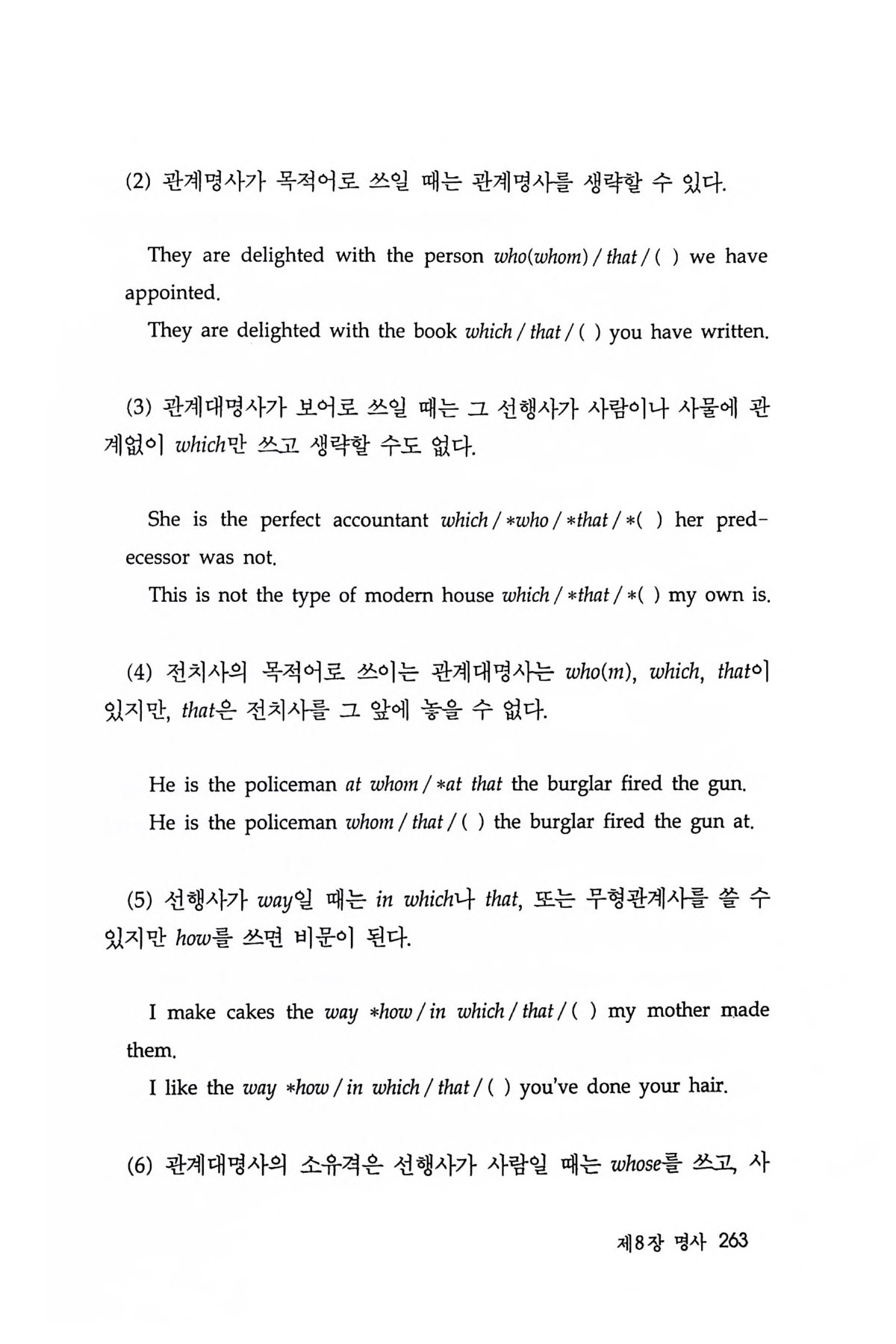 (2) 관계명사가 목적어로 쓰일 때는 관계명사를 생략할 수 있다.

They are delighted with the person who(whom) / that / ( ) we have appointed.

They are delighted with the book which / that / ( ) you have written.

(3) 관계대명사가 보어로 쓰일 때는 그 선행사가 사람이나 사물에 관계없이 which만 쓰고 생략할 수도 없다.

She is the perfect accountant which / *who / *that / *( ) her predecessor was not.

This is not the type of modern house which / *that / *( ) my own is.

(4) 전치사의 목적어로 쓰이는 관계대명사는 who(m), which, that이 있지만, that은 전치사를 그 앞에 놓을 수 없다.

He is the policeman at whom / *at that the burglar fired the gun.

He is the policeman whom / that / ( ) the burglar fired the gun at.

(5) 선행사가 way일 때는 in which나 that, 또는 무형관계사를 쓸 수 있지만 how를 쓰면 비문이 된다.

I make cakes the way *how / in which / that / ( ) my mother made them.

I like the way *how / in which / that / ( ) you've done your hair.

(6) 관계대명사의 소유격은 선행사가 사람일 때는 whose를 쓰고, 사

제8장 명사 263